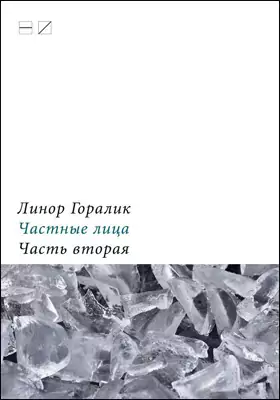 Линор Горалик
Частные лица
Часть вторая